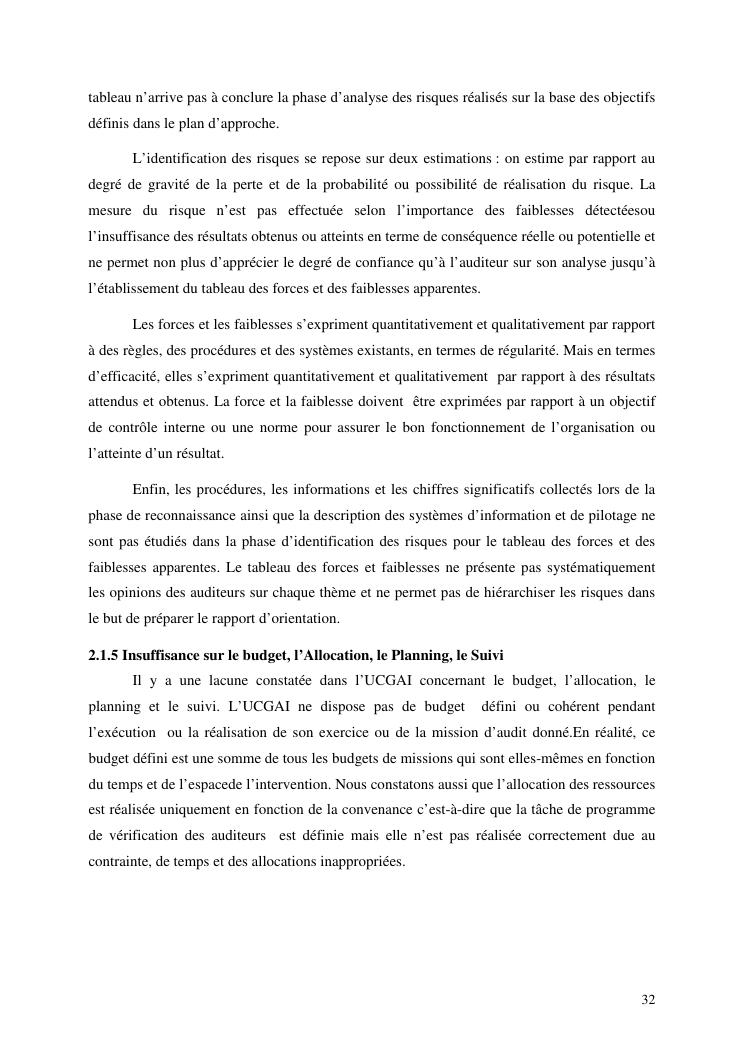 tableau n'arrive pas à conclure la phase d'analyse des risques réalisés sur la base des objectifs définis dans le plan d'approche.

L'identification des risques se repose sur deux estimations : on estime par rapport au degré de gravité de la perte et de la probabilité ou possibilité de réalisation du risque. La mesure du risque n'est pas effectuée selon l'importance des faiblesses détectéesou l'insuffisance des résultats obtenus ou atteints en terme de conséquence réelle ou potentielle et ne permet non plus d'apprécier le degré de confiance qu'à l'auditeur sur son analyse jusqu'à l'établissement du tableau des forces et des faiblesses apparentes.

Les forces et les faiblesses s'expriment quantitativement et qualitativement par rapport à des règles, des procédures et des systèmes existants, en termes de régularité. Mais en termes d'efficacité, elles s'expriment quantitativement et qualitativement par rapport à des résultats attendus et obtenus. La force et la faiblesse doivent être exprimées par rapport à un objectif de contrôle interne ou une norme pour assurer le bon fonctionnement de l'organisation ou l'atteinte d'un résultat.

Enfin, les procédures, les informations et les chiffres significatifs collectés lors de la phase de reconnaissance ainsi que la description des systèmes d'information et de pilotage ne sont pas étudiés dans la phase d'identification des risques pour le tableau des forces et des faiblesses apparentes. Le tableau des forces et faiblesses ne présente pas systématiquement les opinions des auditeurs sur chaque thème et ne permet pas de hiérarchiser les risques dans le but de préparer le rapport d'orientation.

2.1.5 Insuffisance sur le budget, l'Allocation, le Planning, le Suivi

Il y a une lacune constatée dans l'UCGAI concernant le budget, l'allocation, le planning et le suivi. L'UCGAI ne dispose pas de budget défini ou cohérent pendant l'exécution ou la réalisation de son exercice ou de la mission d'audit donné.En réalité, ce budget défini est une somme de tous les budgets de missions qui sont elles-mêmes en fonction du temps et de l'espacede l'intervention. Nous constatons aussi que l'allocation des ressources est réalisée uniquement en fonction de la convenance c'est-à-dire que la tâche de programme de vérification des auditeurs est définie mais elle n'est pas réalisée correctement due au contrainte, de temps et des allocations inappropriées.

32